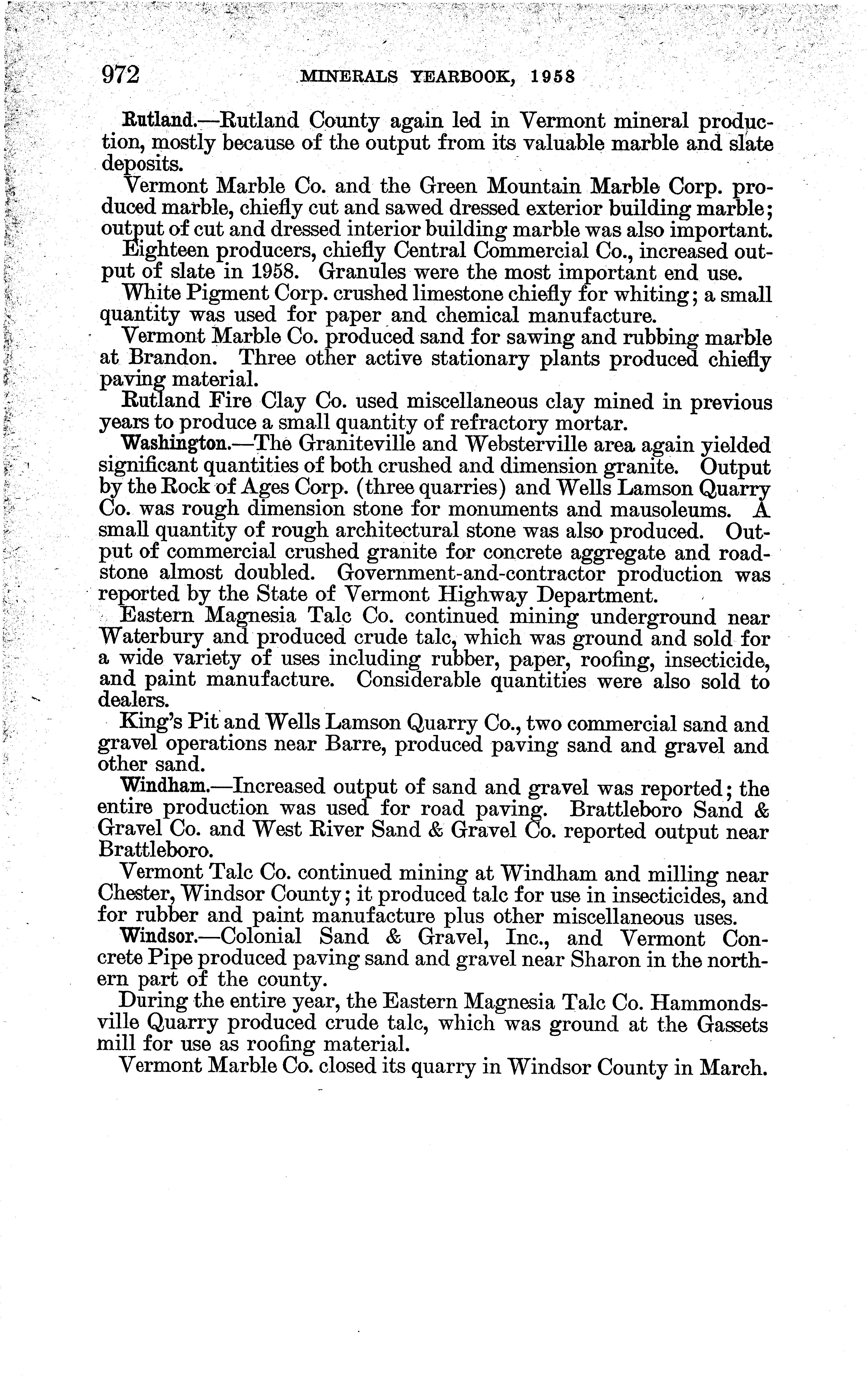 972 MINERALS YEARBOOK, 1958

Rutland.—Rutland County again led in Vermont mineral production, mostly because of the output from its valuable marble and slate deposits.

Vermont Marble Co. and the Green Mountain Marble Corp. produced marble, chiefly cut and sawed dressed exterior building marble; output of cut and dressed interior building marble was also important.

Eighteen producers, chiefly Central Commercial Co., increased output of slate in 1958. Granules were the most important end use.

White Pigment Corp. crushed limestone chiefly for whiting; a small quantity was used for paper and chemical manufacture.

Vermont Marble Co. produced sand for sawing and rubbing marble at Brandon. Three other active stationary plants produced chiefly paving material.

Rutland Fire Clay Co. used miscellaneous clay mined in previous years to produce a small quantity of refractory mortar.

Washington.—The Graniteville and Websterville area again yielded significant quantities of both crushed and dimension granite. Output by the Rock of Ages Corp. (three quarries) and Wells Lamson Quarry Co. was rough dimension stone for monuments and mausoleums. A small quantity of rough architectural stone was also produced. Output of commercial crushed granite for concrete aggregate and roadstone almost doubled. Government-and-contractor production was reported by the State of Vermont Highway Department.

Eastern Magnesia Talc Co. continued mining underground near Waterbury and produced crude talc, which was ground and sold for a wide variety of uses including rubber, paper, roofing, insecticide, and paint manufacture. Considerable quantities were also sold to dealers.

King's Pit and Wells Lamson Quarry Co., two commercial sand and gravel operations near Barre, produced paving sand and gravel and other sand.

Windham.—Increased output of sand and gravel was reported; the entire production was used for road paving. Brattleboro Sand & Gravel Co. and West River Sand & Gravel Co. reported output near Brattleboro.

Vermont Talc Co. continued mining at Windham and milling near Chester, Windsor County; it produced talc for use in insecticides, and for rubber and paint manufacture plus other miscellaneous uses.

Windsor.—Colonial Sand & Gravel, Inc., and Vermont Concrete Pipe produced paving sand and gravel near Sharon in the northern part of the county.

During the entire year, the Eastern Magnesia Talc Co. Hammondsville Quarry produced crude talc, which was ground at the Gassets mill for use as roofing material.

Vermont Marble Co. closed its quarry in Windsor County in March.